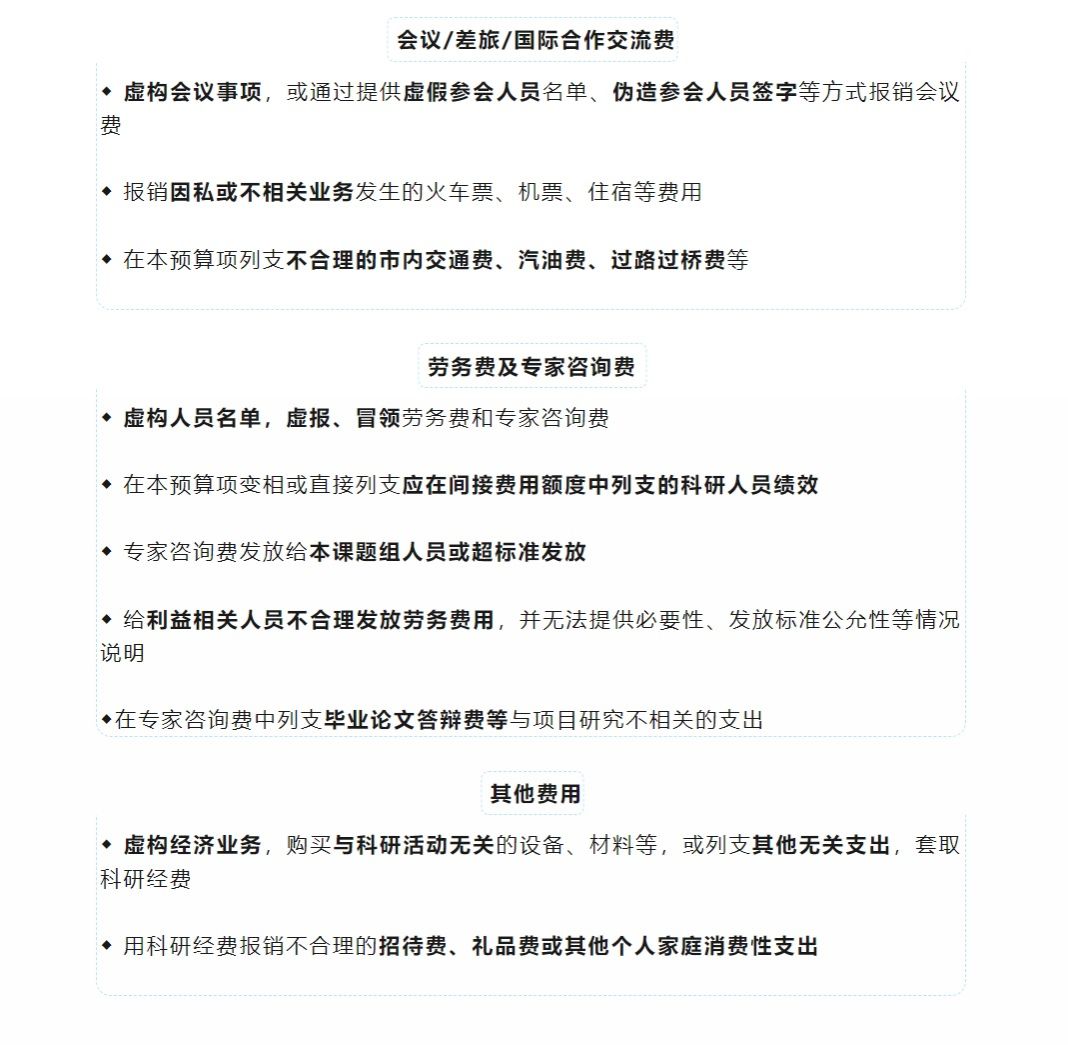 会议/差旅/国际合作交流费

◆ 虚构会议事项，或通过提供虚假参会人员名单、伪造参会人员签字等方式报销会议费

◆ 报销因私或不相关业务发生的火车票、机票、住宿等费用

◆ 在本预算项列支不合理的市内交通费、汽油费、过路过桥费等

劳务费及专家咨询费

◆ 虚构人员名单，虚报、冒领劳务费和专家咨询费

◆ 在本预算项变相或直接列支应在间接费用额度中列支的科研人员绩效

◆ 专家咨询费发放给本课题组人员或超标准发放

◆ 给利益相关人员不合理发放劳务费用，并无法提供必要性、发放标准公允性等情况说明

◆在专家咨询费中列支毕业论文答辩费等与项目研究不相关的支出

其他费用

◆ 虚构经济业务，购买与科研活动无关的设备、材料等，或列支其他无关支出，套取科研经费

◆ 用科研经费报销不合理的招待费、礼品费或其他个人家庭消费性支出